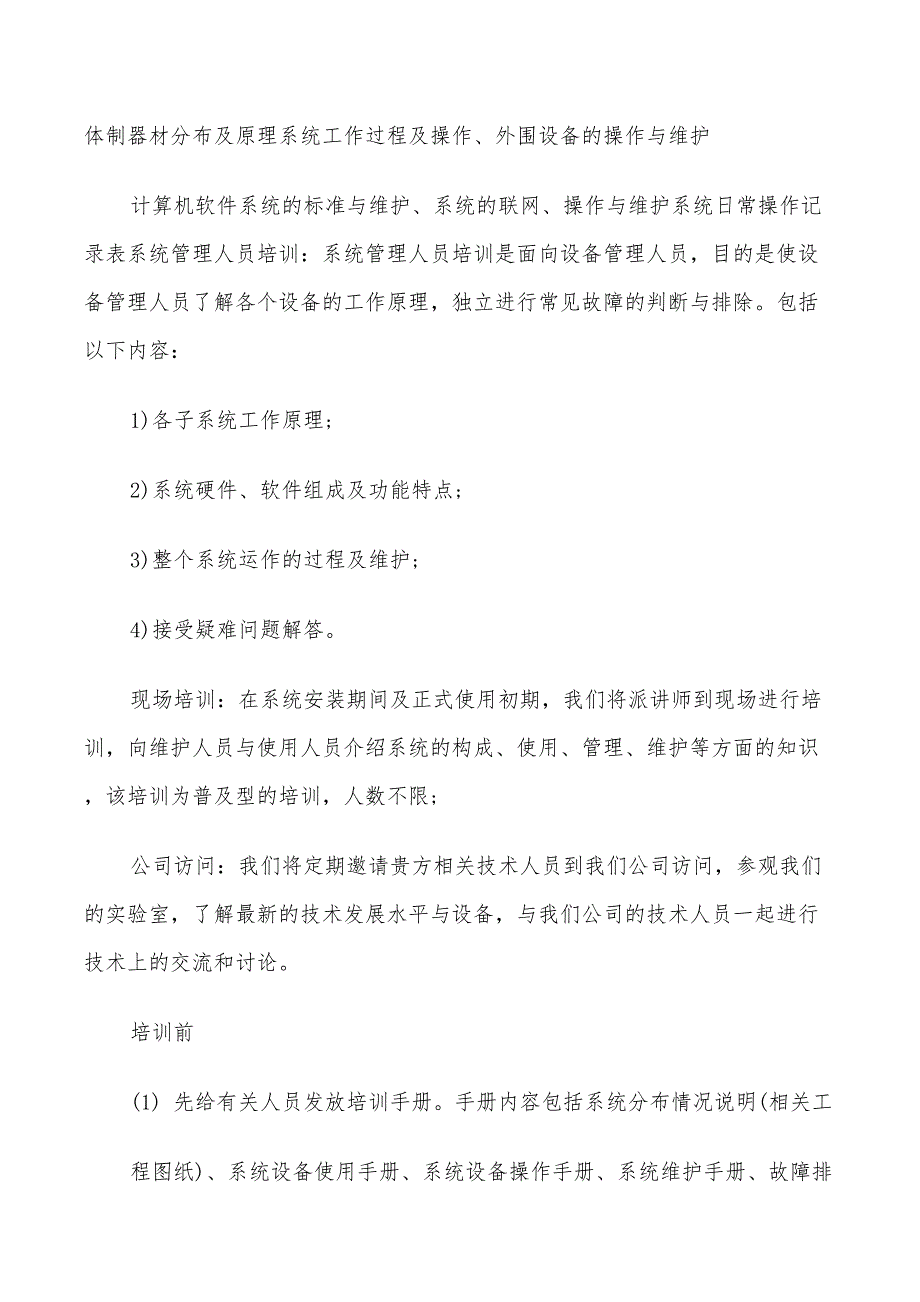 体制器材分布及原理系统工作过程及操作、外围设备的操作与维护

计算机软件系统的标准与维护、系统的联网、操作与维护系统日常操作记录表系统管理人员培训：系统管理人员培训是面向设备管理人员，目的是使设备管理人员了解各个设备的工作原理，独立进行常见故障的判断与排除。包括以下内容：

1)各子系统工作原理；

2)系统硬件、软件组成及功能特点；

3)整个系统运作的过程及维护；

4)接受疑难问题解答。

现场培训：在系统安装期间及正式使用初期，我们将派讲师到现场进行培训，向维护人员与使用人员介绍系统的构成、使用、管理、维护等方面的知识，该培训为普及型的培训，人数不限；

公司访问：我们将定期邀请贵方相关技术人员到我们公司访问，参观我们的实验室，了解最新的技术发展水平与设备，与我们公司的技术人员一起进行技术上的交流和讨论。

培训前

(1) 先给有关人员发放培训手册。手册内容包括系统分布情况说明(相关工程图纸)、系统设备使用手册、系统设备操作手册、系统维护手册、故障排